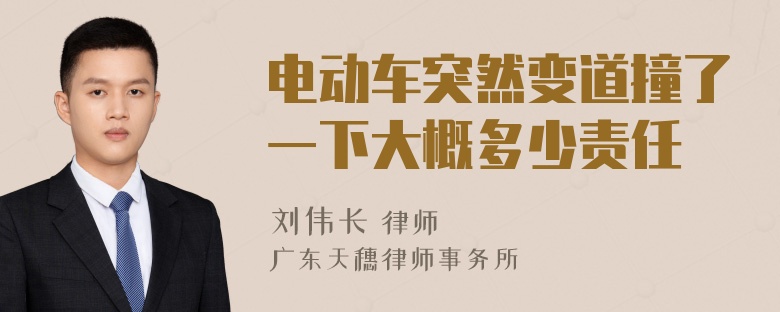 电动车突然变道撞了一下大概多少责任

刘伟长 律师
广东天穗律师事务所